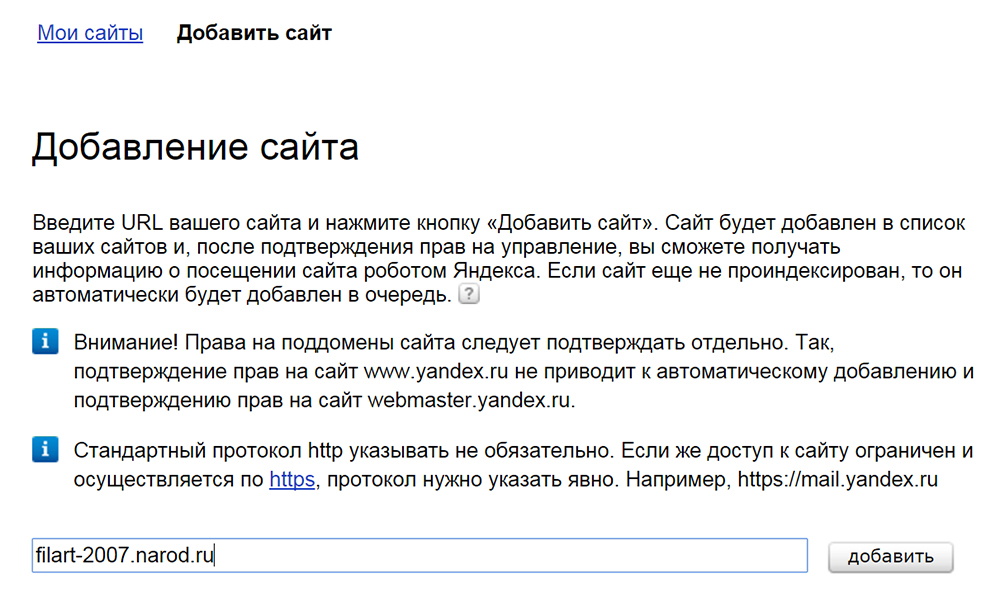 Мои сайты Добавить сайт

Добавление сайта

Введите URL вашего сайта и нажмите кнопку «Добавить сайт». Сайт будет добавлен в список ваших сайтов и, после подтверждения прав на управление, вы сможете получать информацию о посещении сайта роботом Яндекса. Если сайт еще не проиндексирован, то он автоматически будет добавлен в очередь. ?

i Внимание! Права на поддомены сайта следует подтверждать отдельно. Так, подтверждение прав на сайт www.yandex.ru не приводит к автоматическому добавлению и подтверждению прав на сайт webmaster.yandex.ru.

i Стандартный протокол http указывать не обязательно. Если же доступ к сайту ограничен и осуществляется по https, протокол нужно указать явно. Например, https://mail.yandex.ru

filart-2007.narod.ru

добавить